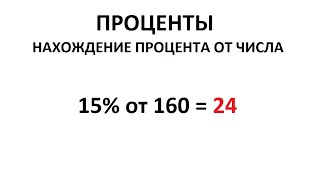 ПРОЦЕНТЫ
НАХОЖДЕНИЕ ПРОЦЕНТА ОТ ЧИСЛА

15% от 160 = 24